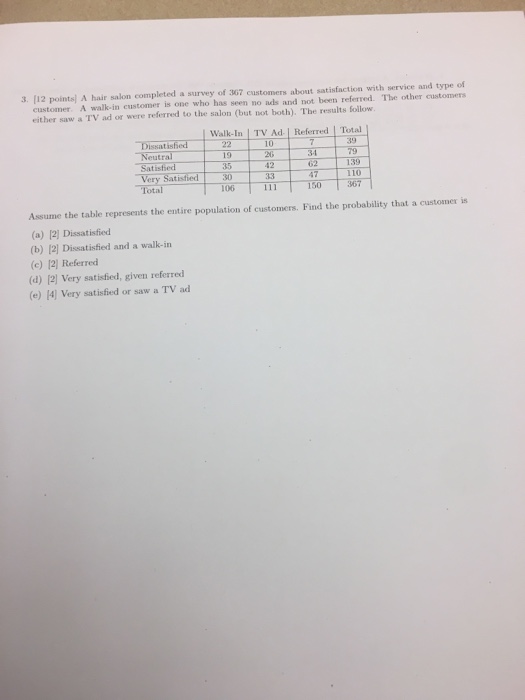 3. [12 points] A hair salon completed a survey of 367 customers about satisfaction with service and type of customer. A walk-in customer is one who has seen no ads and not been referred. The other customers either saw a TV ad or were referred to the salon (but not both). The results follow.

| | Walk-In | TV Ad | Referred | Total |
|---|---|---|---|---|
| Dissatisfied | 22 | 10 | 7 | 39 |
| Neutral | 19 | 26 | 34 | 79 |
| Satisfied | 35 | 42 | 62 | 139 |
| Very Satisfied | 30 | 33 | 47 | 110 |
| Total | 106 | 111 | 150 | 367 |

Assume the table represents the entire population of customers. Find the probability that a customer is

(a) [2] Dissatisfied
(b) [2] Dissatisfied and a walk-in
(c) [2] Referred
(d) [2] Very satisfied, given referred
(e) [4] Very satisfied or saw a TV ad